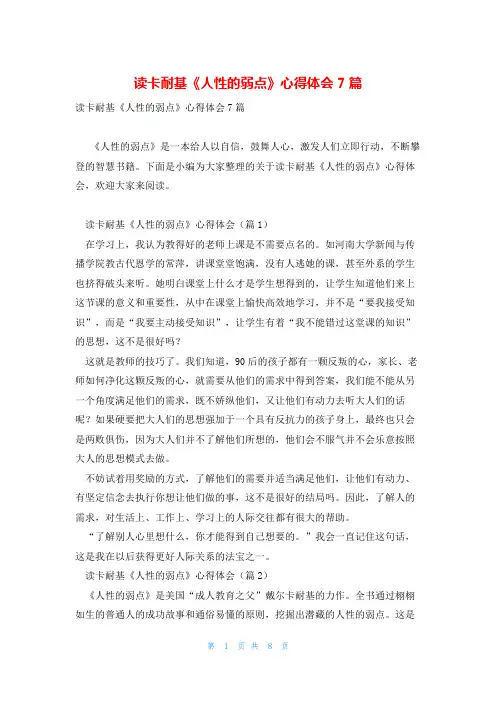 读卡耐基《人性的弱点》心得体会 7 篇

读卡耐基《人性的弱点》心得体会 7 篇

《人性的弱点》是一本给人以自信，鼓舞人心，激发人们立即行动，不断攀登的智慧书籍。下面是小编为大家整理的关于读卡耐基《人性的弱点》心得体会，欢迎大家来阅读。

读卡耐基《人性的弱点》心得体会（篇 1）

在学习上，我认为教得好的老师上课是不需要点名的。如河南大学新闻与传播学院教古代思学的常萍，讲课堂堂饱满，没有人逃她的课，甚至外系的学生也挤得破头来听。她明白课堂上什么才是学生想得到的，让学生知道他们来上这节课的意义和重要性，从中在课堂上愉快高效地学习，并不是“要我接受知识”，而是“我要主动接受知识”，让学生有着“我不能错过这堂课的知识”的思想，这不是很好吗？

这就是教师的技巧了。我们知道，90 后的孩子都有一颗反叛的心，家长、老师如何净化这颗反叛的心，就需要从他们的需求中得到答案，我们能不能从另一个角度满足他们的需求，既不娇纵他们，又让他们有动力去听大人们的话呢？如果硬要把大人们的思想强加于一个具有反抗力的孩子身上，最终也只会是两败俱伤，因为大人们并不了解他们所想的，他们会不服气并不会乐意按照大人的思想模式去做。

不妨试着用奖励的方式，了解他们的需要并适当满足他们，让他们有动力、有坚定信念去执行你想让他们做的事，这不是很好的结局吗。因此，了解人的需求，对生活上、工作上、学习上的人际交往都有很大的帮助。

“了解别人心里想什么，你才能得到自己想要的。”我会一直记住这句话，这是我在以后获得更好人际关系的法宝之一。

读卡耐基《人性的弱点》心得体会（篇 2）

《人性的弱点》是美国“成人教育之父”戴尔卡耐基的力作。全书通过栩栩如生的普通人的成功故事和通俗易懂的原则，挖掘出潜藏的人性的弱点。这是

第 1 页 共 8 页